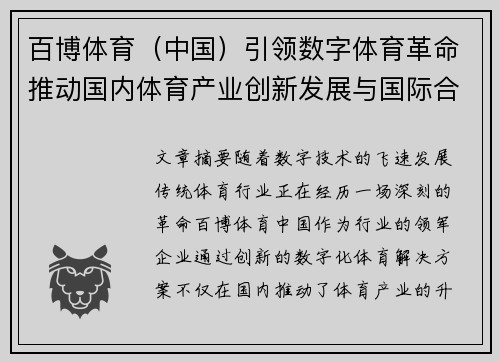 百博体育（中国）引领数字体育革命推动国内体育产业创新发展与国际合

文章摘要随着数字技术的飞速发展传统体育行业正在经历一场深刻的革命百博体育中国作为行业的领军企业通过创新的数字化体育解决方案不仅在国内推动了体育产业的升